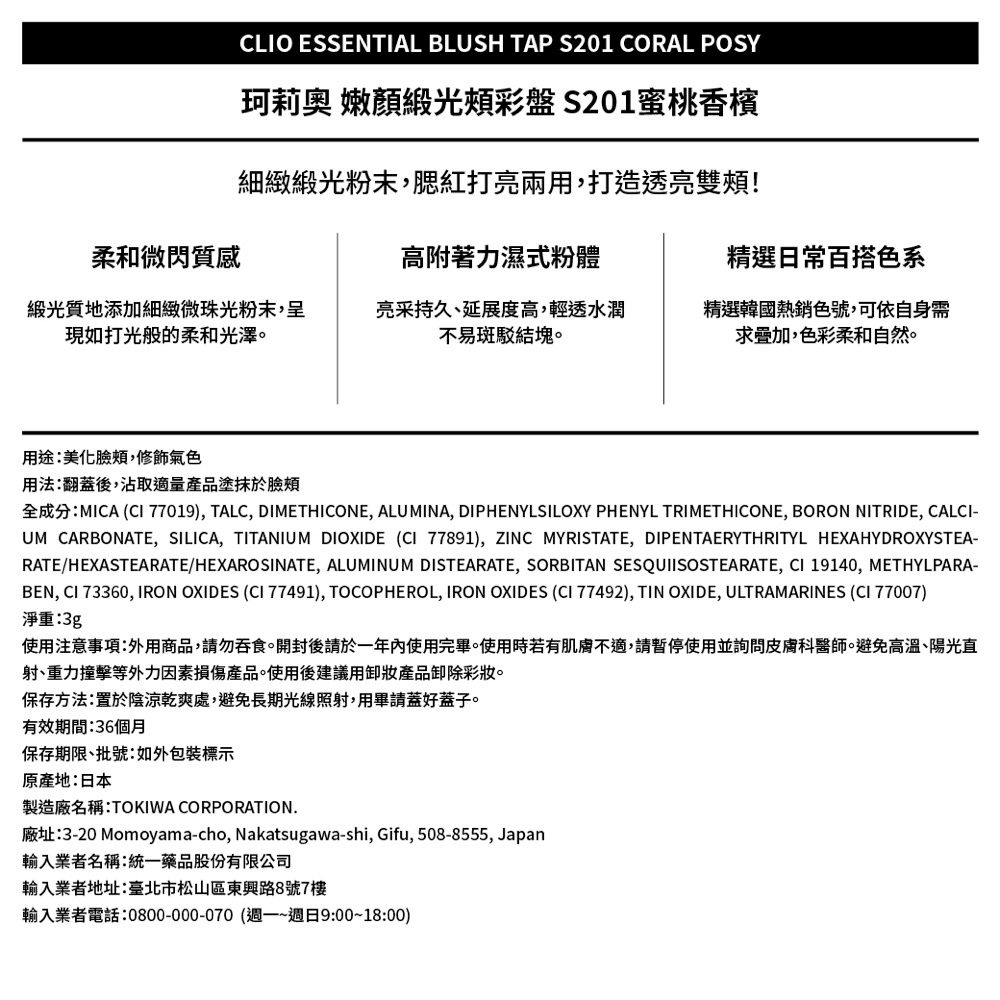 CLIO ESSENTIAL BLUSH TAP S201 CORAL POSY

珂莉奧 嫩顏緞光頰彩盤 S201蜜桃香檳

細緻緞光粉末，腮紅打亮兩用，打造透亮雙頰！

柔和微閃質感

緞光質地添加細緻微珠光粉末，呈現如打光般的柔和光澤。

高附著力濕式粉體

亮采持久、延展度高，輕透水潤不易斑駁結塊。

精選日常百搭色系

精選韓國熱銷色號，可依自身需求疊加，色彩柔和自然。

用途：美化臉頰，修飾氣色

用法：翻蓋後，沾取適量產品塗抹於臉頰

全成分：MICA (CI 77019), TALC, DIMETHICONE, ALUMINA, DIPHENYLSILOXY PHENYL TRIMETHICONE, BORON NITRIDE, CALCIUM CARBONATE, SILICA, TITANIUM DIOXIDE (CI 77891), ZINC MYRISTATE, DIPENTAERYTHRITYL HEXAHYDROXYSTEARATE/HEXASTEARATE/HEXAROSINATE, ALUMINUM DISTEARATE, SORBITAN SESQUIISOSTEARATE, CI 19140, METHYLPARABEN, CI 73360, IRON OXIDES (CI 77491), TOCOPHEROL, IRON OXIDES (CI 77492), TIN OXIDE, ULTRAMARINES (CI 77007)

淨重：3g

使用注意事項：外用商品，請勿吞食。開封後請於一年內使用完畢。使用時若有肌膚不適，請暫停使用並詢問皮膚科醫師。避免高溫、陽光直射、重力撞擊等外力因素損傷產品。使用後建議用卸妝產品卸除彩妝。

保存方法：置於陰涼乾爽處，避免長期光線照射，用畢請蓋好蓋子。

有效期間：36個月

保存期限、批號：如外包裝標示

原產地：日本

製造廠名稱：TOKIWA CORPORATION.

廠址：3-20 Momoyama-cho, Nakatsugawa-shi, Gifu, 508-8555, Japan

輸入業者名稱：統一藥品股份有限公司

輸入業者地址：臺北市松山區東興路8號7樓

輸入業者電話：0800-000-070 (週一~週日9:00~18:00)